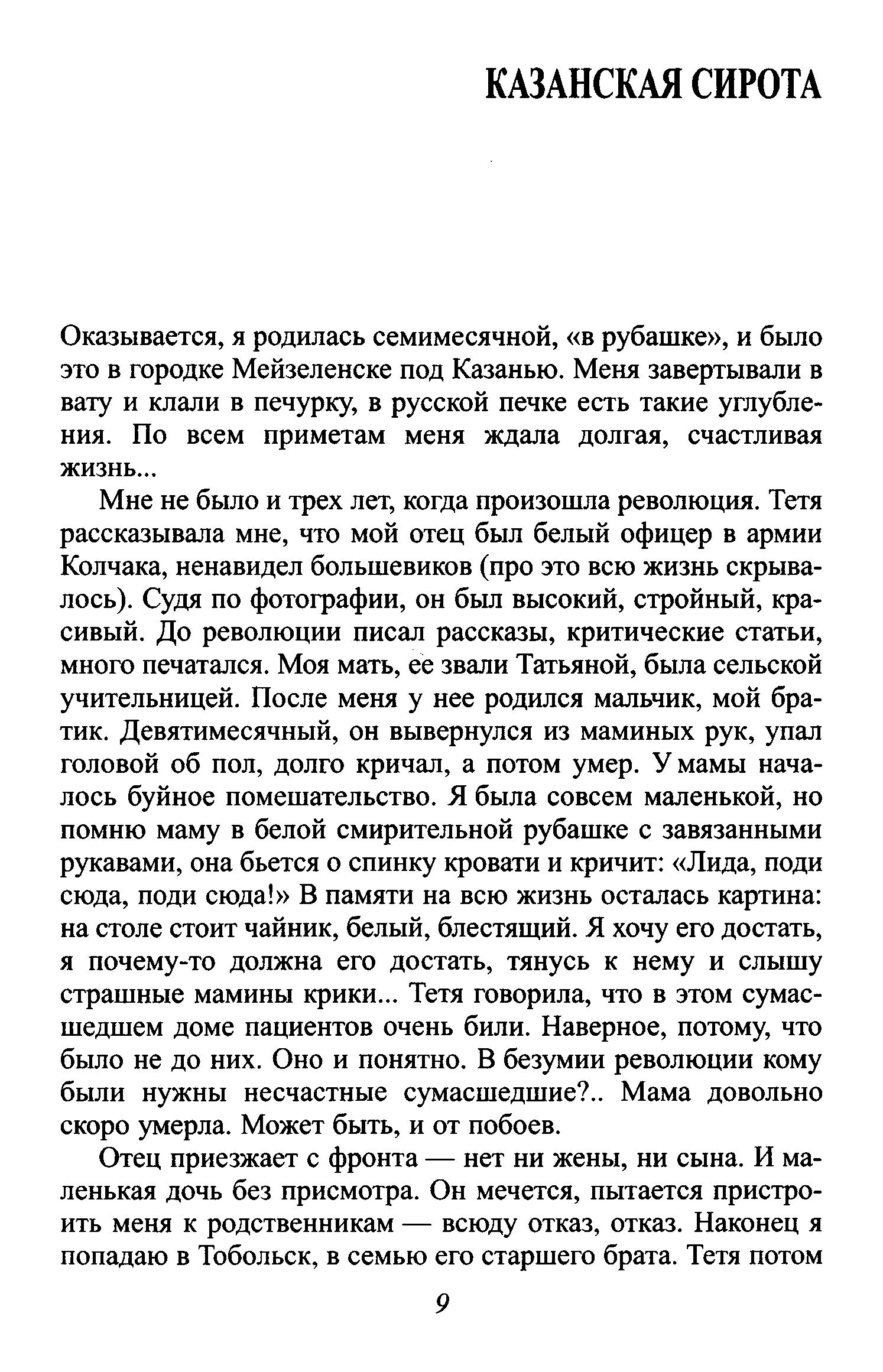 КАЗАНСКАЯ СИРОТА

Оказывается, я родилась семимесячной, «в рубашке», и было это в городке Мейзеленске под Казанью. Меня завертывали в вату и клали в печурку, в русской печке есть такие углубления. По всем приметам меня ждала долгая, счастливая жизнь...

Мне не было и трех лет, когда произошла революция. Тетя рассказывала мне, что мой отец был белый офицер в армии Колчака, ненавидел большевиков (про это всю жизнь скрывалось). Судя по фотографии, он был высокий, стройный, красивый. До революции писал рассказы, критические статьи, много печатался. Моя мать, ее звали Татьяной, была сельской учительницей. После меня у нее родился мальчик, мой братик. Девятимесячный, он вывернулся из маминых рук, упал головой об пол, долго кричал, а потом умер. У мамы началось буйное помешательство. Я была совсем маленькой, но помню маму в белой смирительной рубашке с завязанными рукавами, она бьется о спинку кровати и кричит: «Лида, поди сюда, поди сюда!» В памяти на всю жизнь осталась картина: на столе стоит чайник, белый, блестящий. Я хочу его достать, я почему-то должна его достать, тянусь к нему и слышу страшные мамины крики... Тетя говорила, что в этом сумасшедшем доме пациентов очень били. Наверное, потому, что было не до них. Оно и понятно. В безумии революции кому были нужны несчастные сумасшедшие?.. Мама довольно скоро умерла. Может быть, и от побоев.

Отец приезжает с фронта — нет ни жены, ни сына. И маленькая дочь без присмотра. Он мечется, пытается пристроить меня к родственникам — всюду отказ, отказ. Наконец я попадаю в Тобольск, в семью его старшего брата. Тетя потом

9